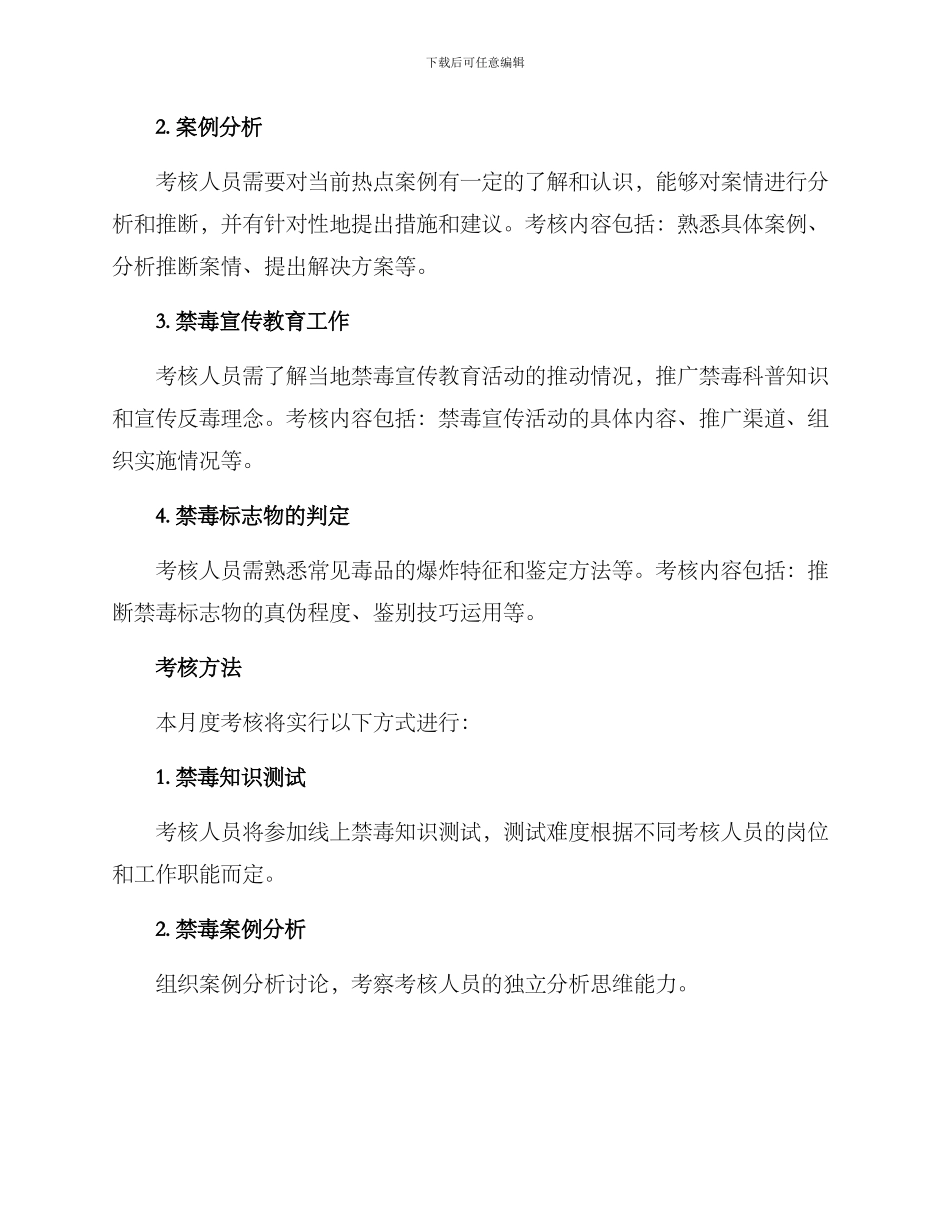 下载后可任意编辑

2. 案例分析

考核人员需要对当前热点案例有一定的了解和认识，能够对案情进行分析和推断，并有针对性地提出措施和建议。考核内容包括：熟悉具体案例、分析推断案情、提出解决方案等。

3. 禁毒宣传教育工作

考核人员需了解当地禁毒宣传教育活动的推动情况，推广禁毒科普知识和宣传反毒理念。考核内容包括：禁毒宣传活动的具体内容、推广渠道、组织实施情况等。

4. 禁毒标志物的判定

考核人员需熟悉常见毒品的爆炸特征和鉴定方法等。考核内容包括：推断禁毒标志物的真伪程度、鉴别技巧运用等。

考核方法

本月度考核将实行以下方式进行：

1. 禁毒知识测试

考核人员将参加线上禁毒知识测试，测试难度根据不同考核人员的岗位和工作职能而定。

2. 禁毒案例分析

组织案例分析讨论，考察考核人员的独立分析思维能力。